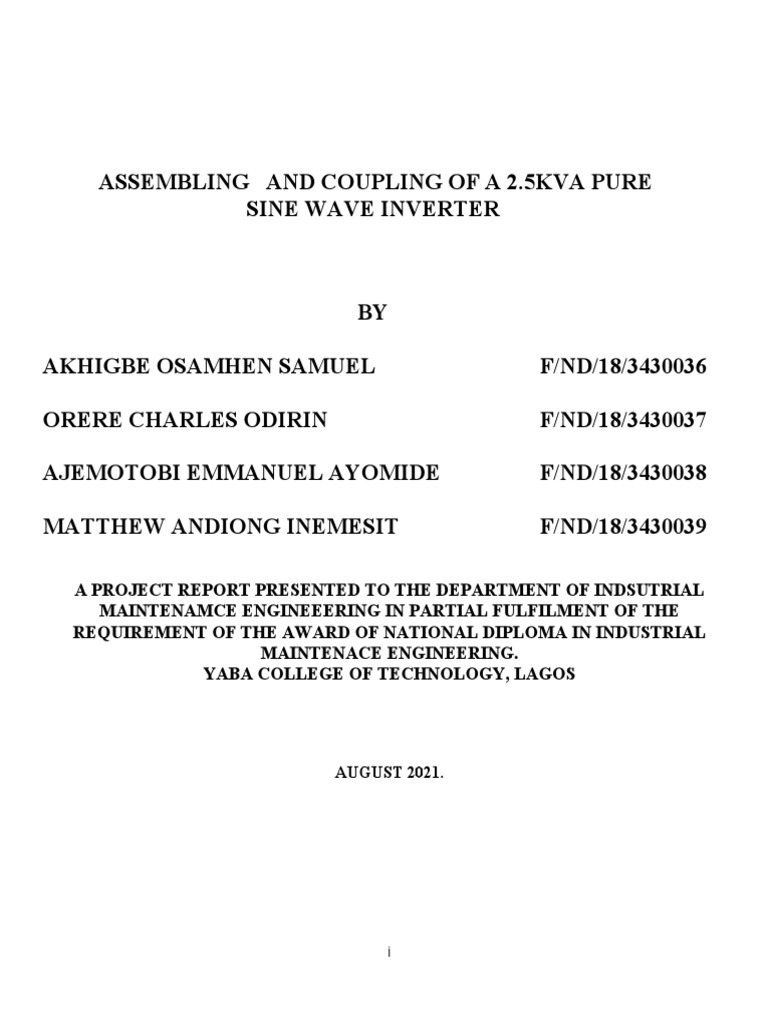 ASSEMBLING AND COUPLING OF A 2.5KVA PURE SINE WAVE INVERTER

BY

AKHIGBE OSAMHEN SAMUEL F/ND/18/3430036

ORERE CHARLES ODIRIN F/ND/18/3430037

AJEMOTOBI EMMANUEL AYOMIDE F/ND/18/3430038

MATTHEW ANDIONG INEMESIT F/ND/18/3430039

A PROJECT REPORT PRESENTED TO THE DEPARTMENT OF INDSUTRIAL MAINTENAMCE ENGINEEERING IN PARTIAL FULFILMENT OF THE REQUIREMENT OF THE AWARD OF NATIONAL DIPLOMA IN INDUSTRIAL MAINTENACE ENGINEERING.
YABA COLLEGE OF TECHNOLOGY, LAGOS

AUGUST 2021.

i